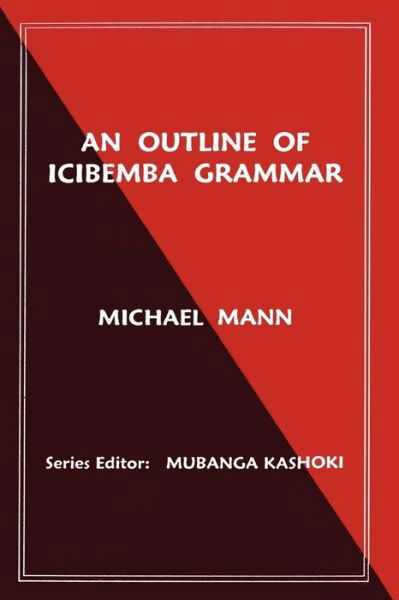 AN OUTLINE OF ICIBEMBA GRAMMAR

MICHAEL MANN

Series Editor: MUBANGA KASHOKI